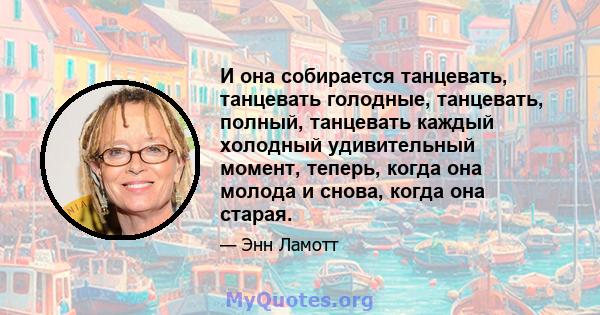 И она собирается танцевать, танцевать голодные, танцевать, полный, танцевать каждый холодный удивительный момент, теперь, когда она молода и снова, когда она старая.

— Энн Ламотт

MyQuotes.org